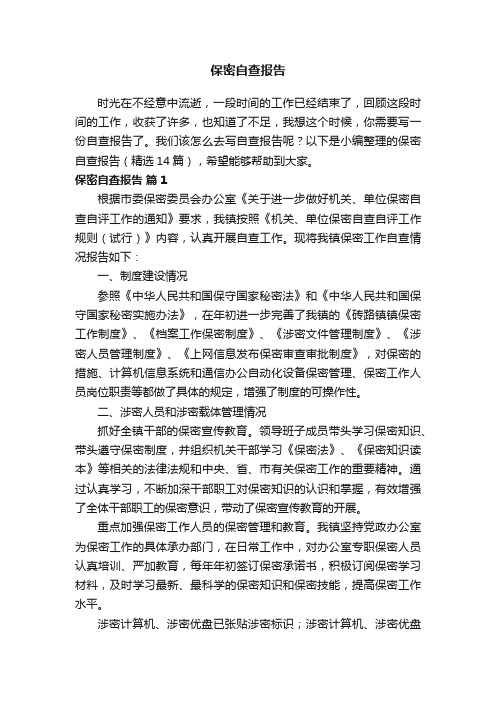 保密自查报告

时光在不经意中流逝，一段时间的工作已经结束了，回顾这段时间的工作，收获了许多，也知道了不足，我想这个时候，你需要写一份自查报告了。我们该怎么去写自查报告呢？以下是小编整理的保密自查报告（精选14篇），希望能够帮助到大家。

保密自查报告 篇1

根据市委保密委员会办公室《关于进一步做好机关、单位保密自查自评工作的通知》要求，我镇按照《机关、单位保密自查自评工作规则（试行）》内容，认真开展自查工作。现将我镇保密工作自查情况报告如下：

一、制度建设情况

参照《中华人民共和国保守国家秘密法》和《中华人民共和国保守国家秘密实施办法》，在年初进一步完善了我镇的《砖路镇镇保密工作制度》、《档案工作保密制度》、《涉密文件管理制度》、《涉密人员管理制度》、《上网信息发布保密审查审批制度》，对保密的措施、计算机信息系统和通信办公自动化设备保密管理、保密工作人员岗位职责等都做了具体的规定，增强了制度的可操作性。

二、涉密人员和涉密载体管理情况

抓好全镇干部的保密宣传教育。领导班子成员带头学习保密知识、带头遵守保密制度，并组织机关干部学习《保密法》、《保密知识读本》等相关的法律法规和中央、省、市有关保密工作的重要精神。通过认真学习，不断加深干部职工对保密知识的认识和掌握，有效增强了全体干部职工的保密意识，带动了保密宣传教育的开展。

重点加强保密工作人员的保密管理和教育。我镇坚持党政办公室为保密工作的具体承办部门，在日常工作中，对办公室专职保密人员认真培训、严加教育，每年年初签订保密承诺书，积极订阅保密学习材料，及时学习最新、最科学的保密知识和保密技能，提高保密工作水平。

涉密计算机、涉密优盘已张贴涉密标识；涉密计算机、涉密优盘